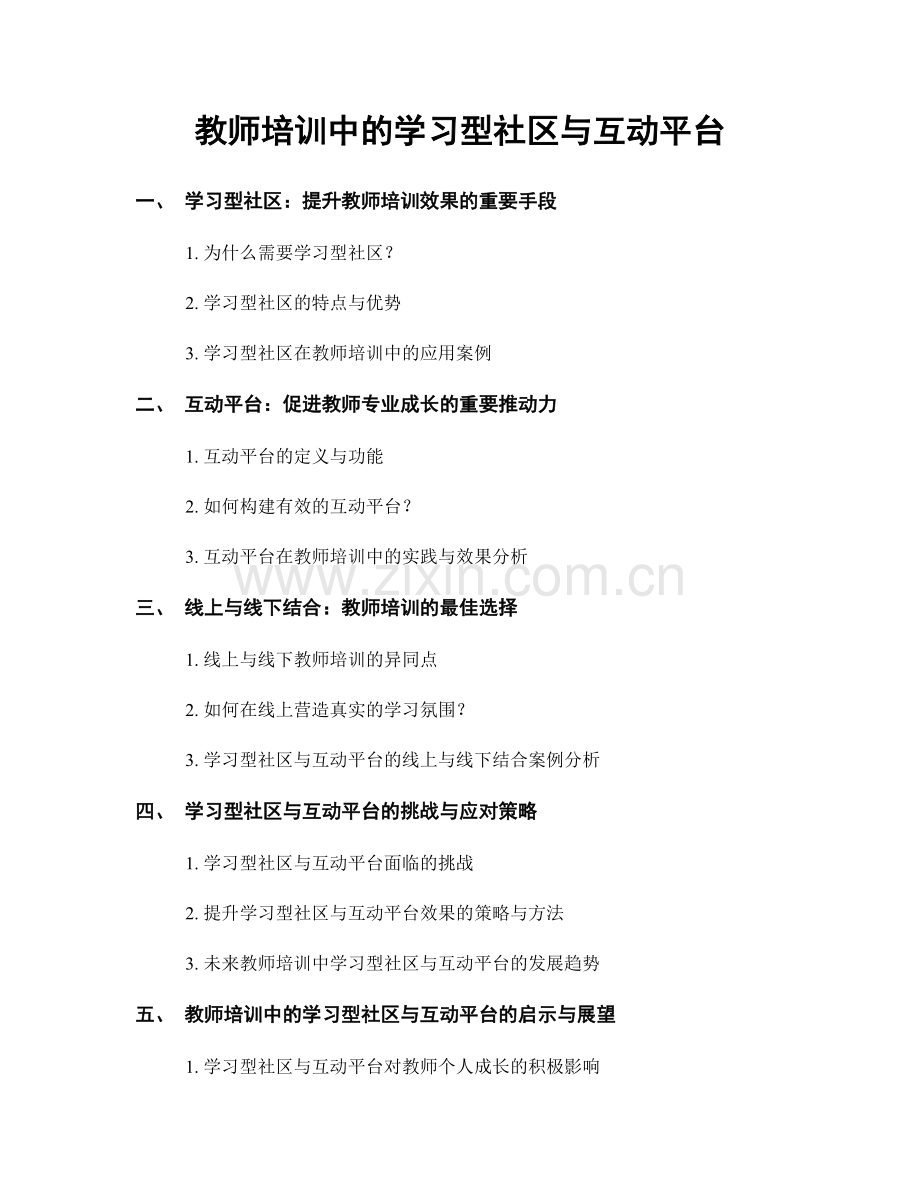 教师培训中的学习型社区与互动平台

一、 学习型社区：提升教师培训效果的重要手段

1. 为什么需要学习型社区？

2. 学习型社区的特点与优势

3. 学习型社区在教师培训中的应用案例

二、 互动平台：促进教师专业成长的重要推动力

1. 互动平台的定义与功能

2. 如何构建有效的互动平台？

3. 互动平台在教师培训中的实践与效果分析

www.zixin.com.cn

三、 线上与线下结合：教师培训的最佳选择

1. 线上与线下教师培训的异同点

2. 如何在线上营造真实的学习氛围？

3. 学习型社区与互动平台的线上与线下结合案例分析

四、 学习型社区与互动平台的挑战与应对策略

1. 学习型社区与互动平台面临的挑战

2. 提升学习型社区与互动平台效果的策略与方法

3. 未来教师培训中学习型社区与互动平台的发展趋势

五、 教师培训中的学习型社区与互动平台的启示与展望

1. 学习型社区与互动平台对教师个人成长的积极影响